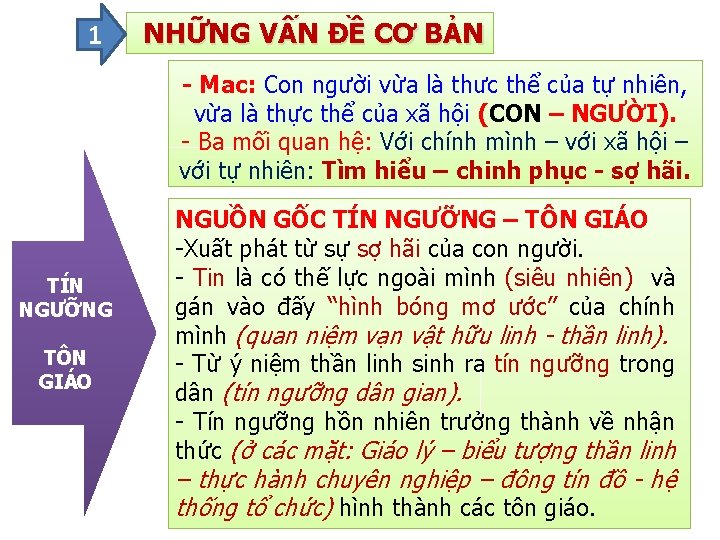 1

NHỮNG VẤN ĐỀ CƠ BẢN

- Mac: Con người vừa là thưc thể của tự nhiên, vừa là thực thể của xã hội (CON – NGƯỜI).
- Ba mối quan hệ: Với chính mình – với xã hội – với tự nhiên: Tìm hiểu – chinh phục - sợ hãi.

TÍN NGƯỠNG

TÔN GIÁO

NGUỒN GỐC TÍN NGƯỠNG – TÔN GIÁO
-Xuất phát từ sự sợ hãi của con người.
- Tin là có thế lực ngoài mình (siêu nhiên) và gán vào đấy "hình bóng mơ ước" của chính mình (quan niệm vạn vật hữu linh - thần linh).
- Từ ý niệm thần linh sinh ra tín ngưỡng trong dân (tín ngưỡng dân gian).
- Tín ngưỡng hồn nhiên trưởng thành về nhận thức (ở các mặt: Giáo lý – biểu tượng thần linh – thực hành chuyên nghiệp – đông tín đồ - hệ thống tổ chức) hình thành các tôn giáo.